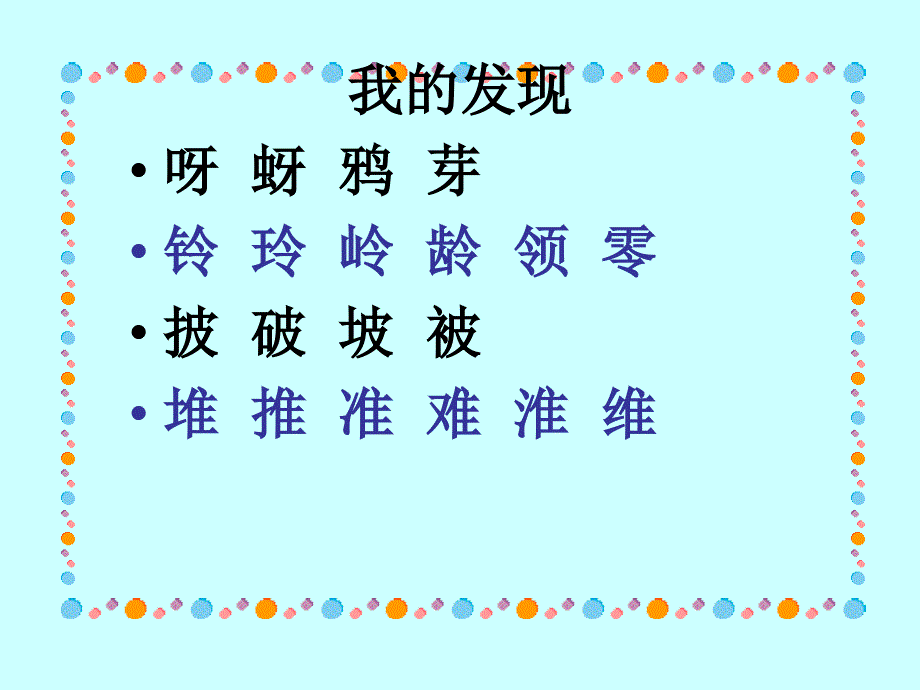 我的发现

• 呀 蚜 鸦 芽
• 铃 玲 岭 龄 领 零
• 披 破 坡 被
• 堆 推 准 难 淮 维